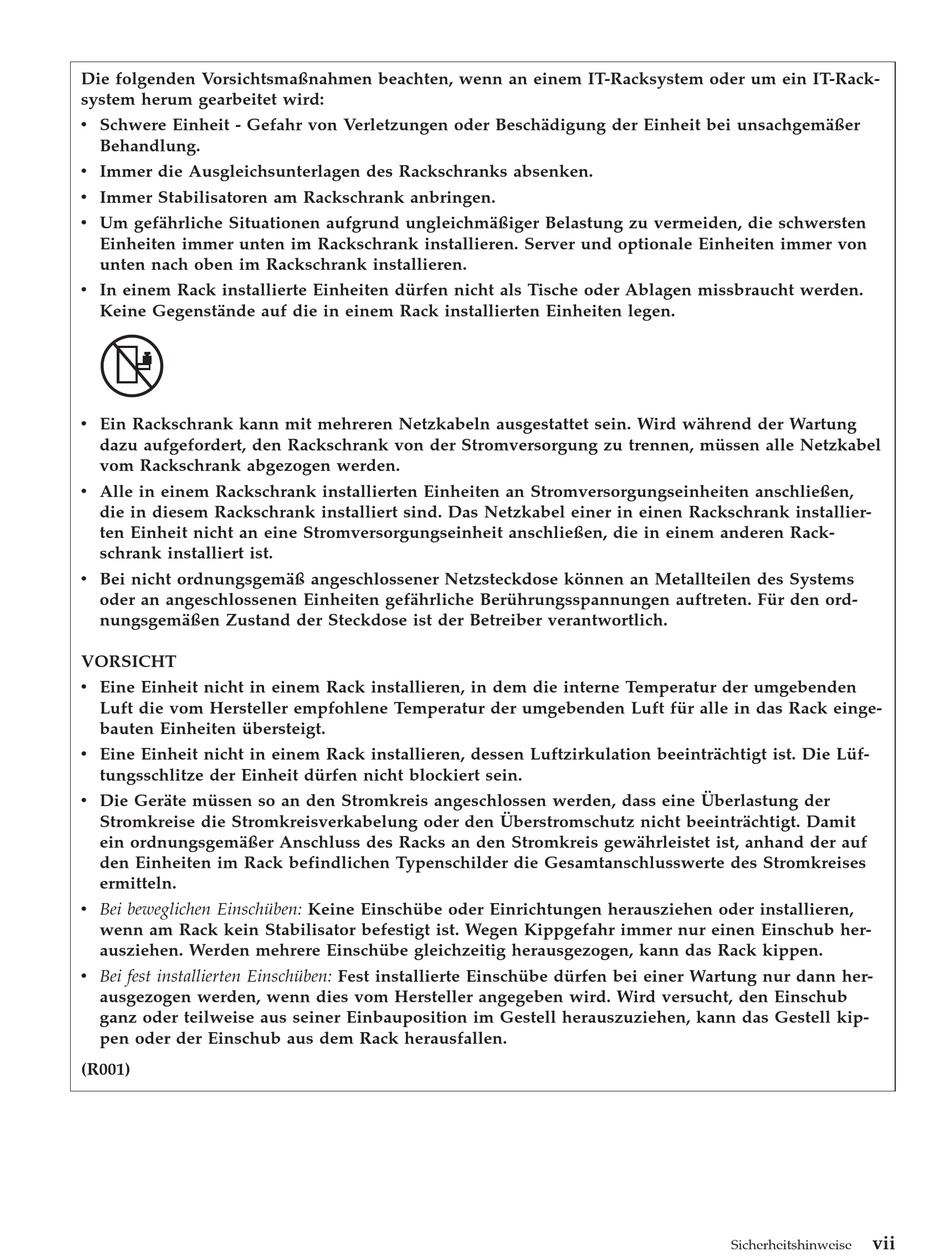 Die folgenden Vorsichtsmaßnahmen beachten, wenn an einem IT-Racksystem oder um ein IT-Racksystem herum gearbeitet wird:

• Schwere Einheit - Gefahr von Verletzungen oder Beschädigung der Einheit bei unsachgemäßer Behandlung.

• Immer die Ausgleichsunterlagen des Rackschranks absenken.

• Immer Stabilisatoren am Rackschrank anbringen.

• Um gefährliche Situationen aufgrund ungleichmäßiger Belastung zu vermeiden, die schwersten Einheiten immer unten im Rackschrank installieren. Server und optionale Einheiten immer von unten nach oben im Rackschrank installieren.

• In einem Rack installierte Einheiten dürfen nicht als Tische oder Ablagen missbraucht werden. Keine Gegenstände auf die in einem Rack installierten Einheiten legen.

• Ein Rackschrank kann mit mehreren Netzkabeln ausgestattet sein. Wird während der Wartung dazu aufgefordert, den Rackschrank von der Stromversorgung zu trennen, müssen alle Netzkabel vom Rackschrank abgezogen werden.

• Alle in einem Rackschrank installierten Einheiten an Stromversorgungseinheiten anschließen, die in diesem Rackschrank installiert sind. Das Netzkabel einer in einen Rackschrank installierten Einheit nicht an eine Stromversorgungseinheit anschließen, die in einem anderen Rackschrank installiert ist.

• Bei nicht ordnungsgemäß angeschlossener Netzsteckdose können an Metallteilen des Systems oder an angeschlossenen Einheiten gefährliche Berührungsspannungen auftreten. Für den ordnungsgemäßen Zustand der Steckdose ist der Betreiber verantwortlich.

VORSICHT

• Eine Einheit nicht in einem Rack installieren, in dem die interne Temperatur der umgebenden Luft die vom Hersteller empfohlene Temperatur der umgebenden Luft für alle in das Rack eingebauten Einheiten übersteigt.

• Eine Einheit nicht in einem Rack installieren, dessen Luftzirkulation beeinträchtigt ist. Die Lüftungsschlitze der Einheit dürfen nicht blockiert sein.

• Die Geräte müssen so an den Stromkreis angeschlossen werden, dass eine Überlastung der Stromkreise die Stromkreisverkabelung oder den Überstromschutz nicht beeinträchtigt. Damit ein ordnungsgemäßer Anschluss des Racks an den Stromkreis gewährleistet ist, anhand der auf den Einheiten im Rack befindlichen Typenschilder die Gesamtanschlusswerte des Stromkreises ermitteln.

• Bei beweglichen Einschüben: Keine Einschübe oder Einrichtungen herausziehen oder installieren, wenn am Rack kein Stabilisator befestigt ist. Wegen Kippgefahr immer nur einen Einschub herausziehen. Werden mehrere Einschübe gleichzeitig herausgezogen, kann das Rack kippen.

• Bei fest installierten Einschüben: Fest installierte Einschübe dürfen bei einer Wartung nur dann herausgezogen werden, wenn dies vom Hersteller angegeben wird. Wird versucht, den Einschub ganz oder teilweise aus seiner Einbauposition im Gestell herauszuziehen, kann das Gestell kippen oder der Einschub aus dem Rack herausfallen.

(R001)

Sicherheitshinweise vii